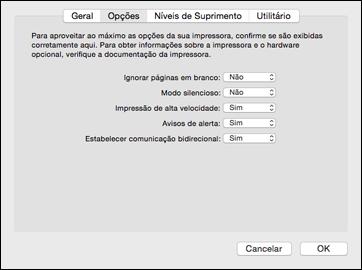 Geral Opções Níveis de Suprimento Utilitário

Para aproveitar ao máximo as opções da sua impressora, confirme se são exibidas corretamente aqui. Para obter informações sobre a impressora e o hardware opcional, verifique a documentação da impressora.

Ignorar páginas em branco: Não

Modo silencioso: Não

Impressão de alta velocidade: Sim

Avisos de alerta: Sim

Estabelecer comunicação bidirecional: Sim

Cancelar OK